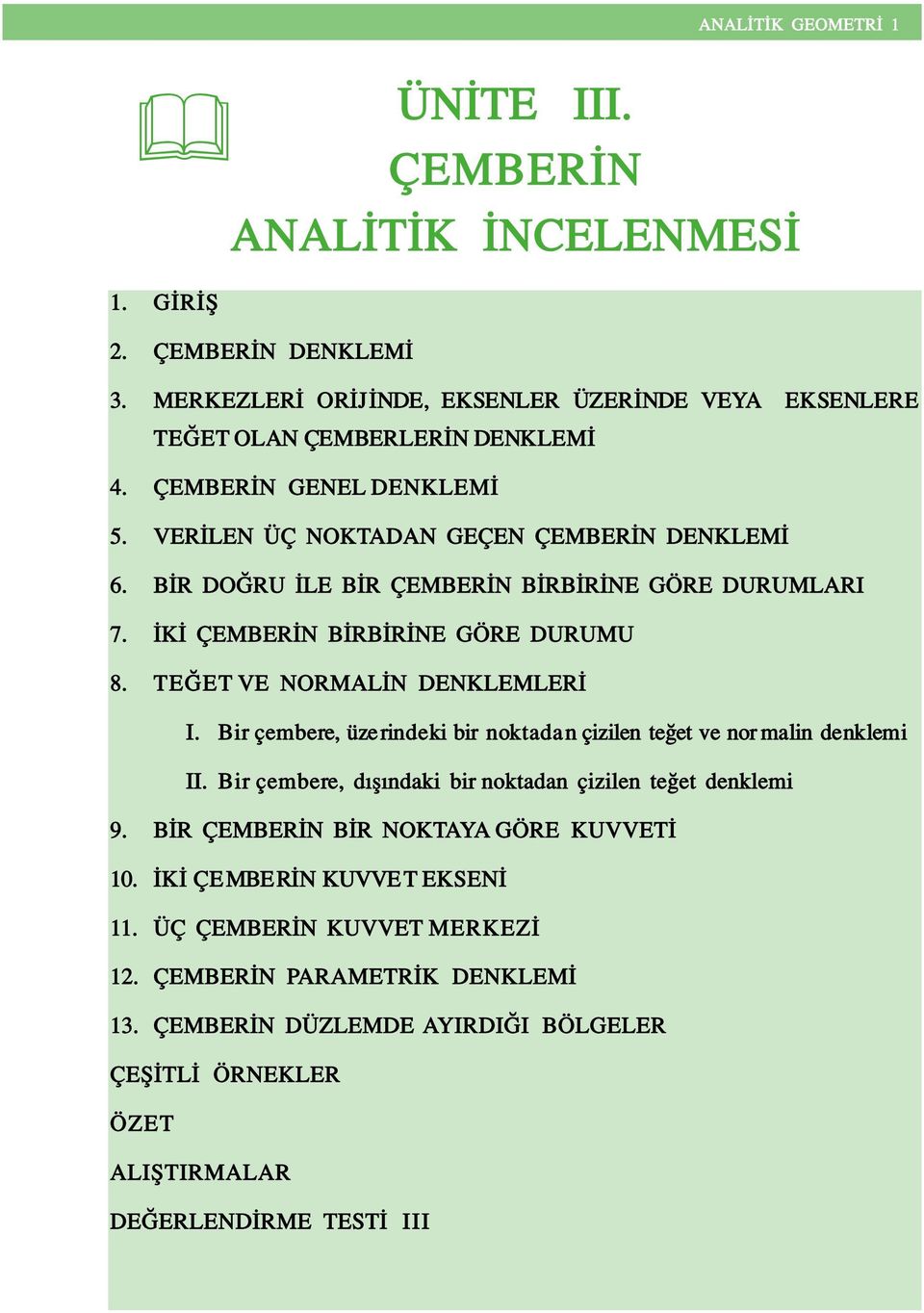 ANALİTİK GEOMETRİ 1

ÜNİTE III.
ÇEMBERİN
ANALİTİK İNCELENMESİ

1. GİRİŞ

2. ÇEMBERİN DENKLEMİ

3. MERKEZLERİ ORİJİNDE, EKSENLER ÜZERİNDE VEYA EKSENLERE TEĞET OLAN ÇEMBERLERİN DENKLEMİ

4. ÇEMBERİN GENEL DENKLEMİ

5. VERİLEN ÜÇ NOKTADAN GEÇEN ÇEMBERİN DENKLEMİ

6. BİR DOĞRU İLE BİR ÇEMBERİN BİRBİRİNE GÖRE DURUMLARI

7. İKİ ÇEMBERİN BİRBİRİNE GÖRE DURUMU

8. TEĞET VE NORMALİN DENKLEMLERİ

I. Bir çembere, üzerindeki bir noktadan çizilen teğet ve normalin denklemi

II. Bir çembere, dışındaki bir noktadan çizilen teğet denklemi

9. BİR ÇEMBERİN BİR NOKTAYA GÖRE KUVVETİ

10. İKİ ÇEMBERİN KUVVET EKSENİ

11. ÜÇ ÇEMBERİN KUVVET MERKEZİ

12. ÇEMBERİN PARAMETRİK DENKLEMİ

13. ÇEMBERİN DÜZLEMDE AYIRDIĞI BÖLGELER

ÇEŞİTLİ ÖRNEKLER

ÖZET

ALIŞTIRMALAR

DEĞERLENDİRME TESTİ III